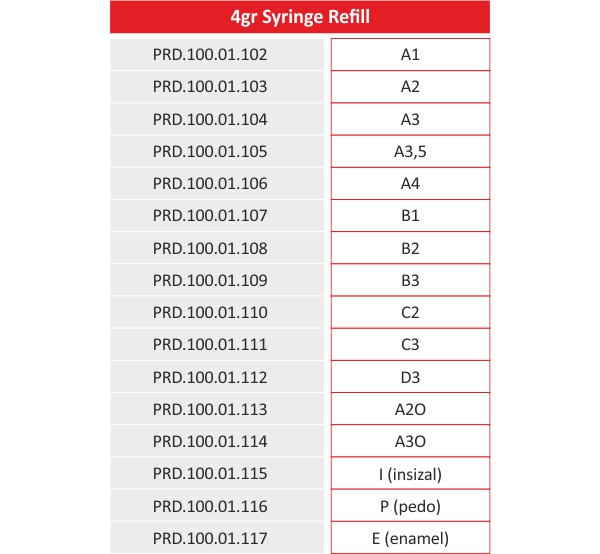 | 4gr Syringe Refill | |
|---|---|
| PRD.100.01.102 | A1 |
| PRD.100.01.103 | A2 |
| PRD.100.01.104 | A3 |
| PRD.100.01.105 | A3,5 |
| PRD.100.01.106 | A4 |
| PRD.100.01.107 | B1 |
| PRD.100.01.108 | B2 |
| PRD.100.01.109 | B3 |
| PRD.100.01.110 | C2 |
| PRD.100.01.111 | C3 |
| PRD.100.01.112 | D3 |
| PRD.100.01.113 | A2O |
| PRD.100.01.114 | A3O |
| PRD.100.01.115 | I (insizal) |
| PRD.100.01.116 | P (pedo) |
| PRD.100.01.117 | E (enamel) |